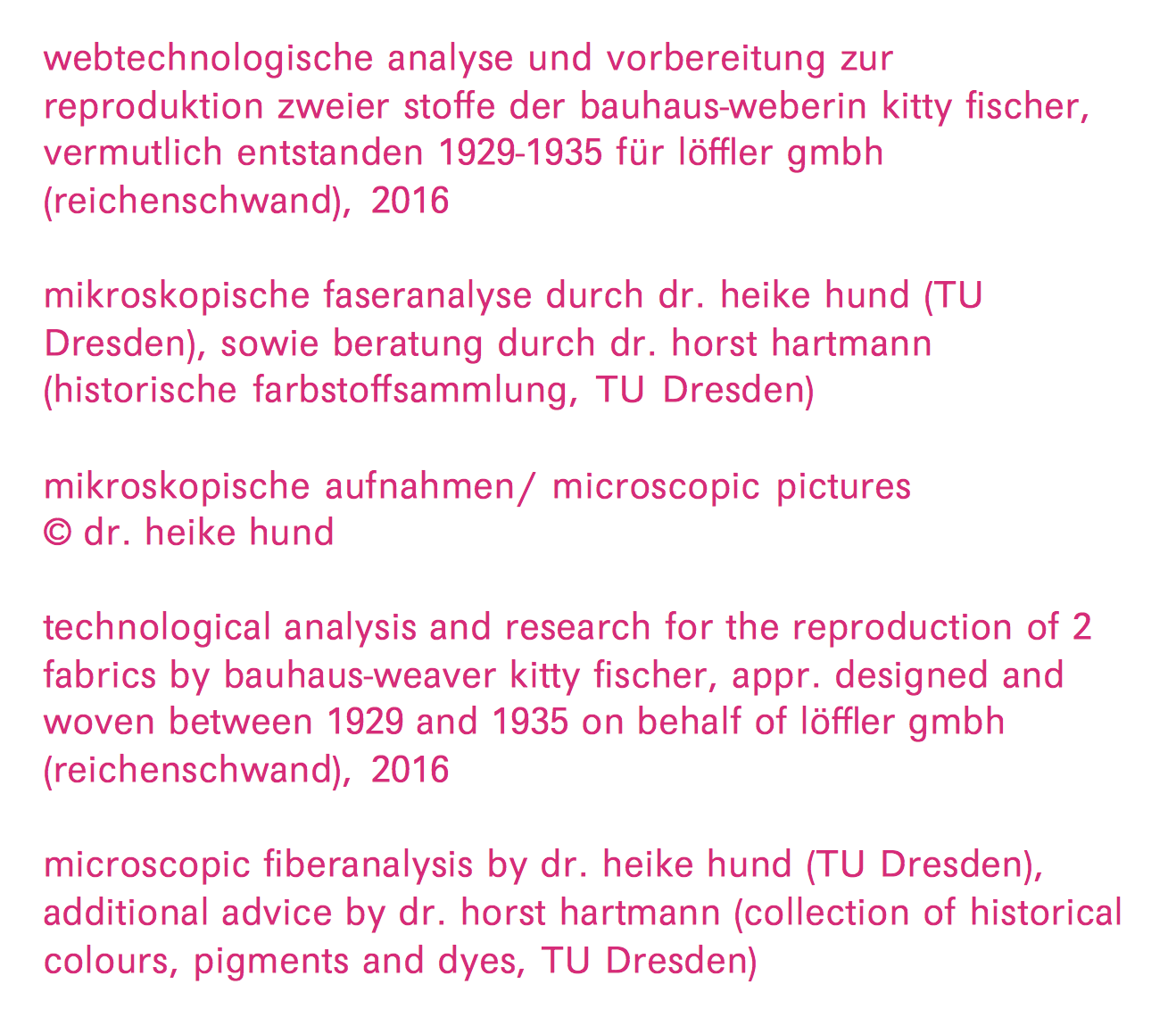 webtechnologische analyse und vorbereitung zur reproduktion zweier stoffe der bauhaus-weberin kitty fischer, vermutlich entstanden 1929-1935 für löffler gmbh (reichenschwand), 2016

mikroskopische faseranalyse durch dr. heike hund (TU Dresden), sowie beratung durch dr. horst hartmann (historische farbstoffsammlung, TU Dresden)

mikroskopische aufnahmen/ microscopic pictures
© dr. heike hund

technological analysis and research for the reproduction of 2 fabrics by bauhaus-weaver kitty fischer, appr. designed and woven between 1929 and 1935 on behalf of löffler gmbh (reichenschwand), 2016

microscopic fiberanalysis by dr. heike hund (TU Dresden), additional advice by dr. horst hartmann (collection of historical colours, pigments and dyes, TU Dresden)